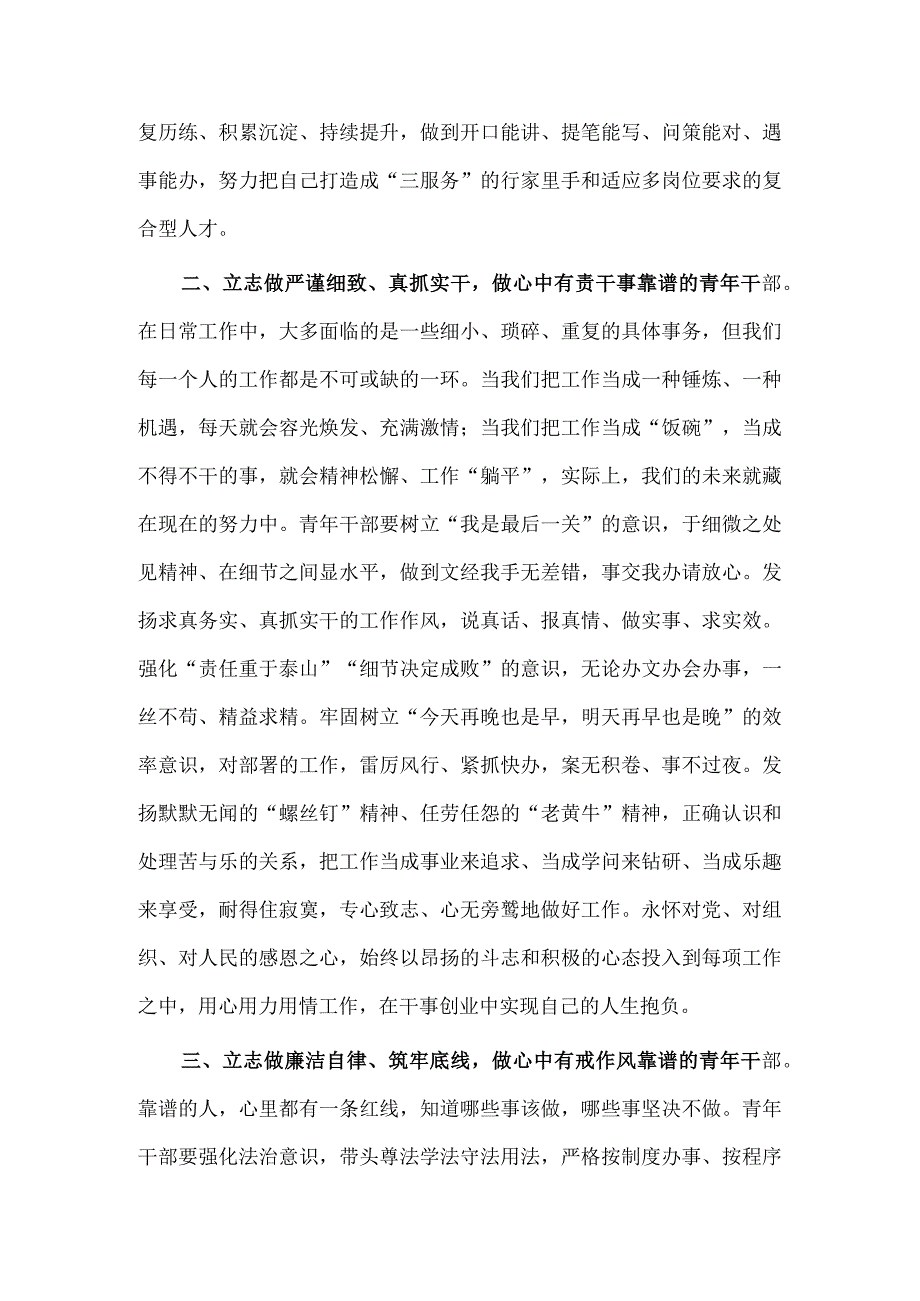 复历练、积累沉淀、持续提升，做到开口能讲、提笔能写、问策能对、遇事能办，努力把自己打造成“三服务”的行家里手和适应多岗位要求的复合型人才。

二、立志做严谨细致、真抓实干，做心中有责干事靠谱的青年干部。在日常工作中，大多面临的是一些细小、琐碎、重复的具体事务，但我们每一个人的工作都是不可或缺的一环。当我们把工作当成一种锤炼、一种机遇，每天就会容光焕发、充满激情；当我们把工作当成“饭碗”，当成不得不干的事，就会精神松懈、工作“躺平”，实际上，我们的未来就藏在现在的努力中。青年干部要树立“我是最后一关”的意识，于细微之处见精神、在细节之间显水平，做到文经我手无差错，事交我办请放心。发扬求真务实、真抓实干的工作作风，说真话、报真情、做实事、求实效。强化“责任重于泰山”“细节决定成败”的意识，无论办文办会办事，一丝不苟、精益求精。牢固树立“今天再晚也是早，明天再早也是晚”的效率意识，对部署的工作，雷厉风行、紧抓快办，案无积卷、事不过夜。发扬默默无闻的“螺丝钉”精神、任劳任怨的“老黄牛”精神，正确认识和处理苦与乐的关系，把工作当成事业来追求、当成学问来钻研、当成乐趣来享受，耐得住寂寞，专心致志、心无旁骛地做好工作。永怀对党、对组织、对人民的感恩之心，始终以昂扬的斗志和积极的心态投入到每项工作之中，用心用力用情工作，在干事创业中实现自己的人生抱负。

三、立志做廉洁自律、筑牢底线，做心中有戒作风靠谱的青年干部。靠谱的人，心里都有一条红线，知道哪些事该做，哪些事坚决不做。青年干部要强化法治意识，带头尊法学法守法用法，严格按制度办事、按程序